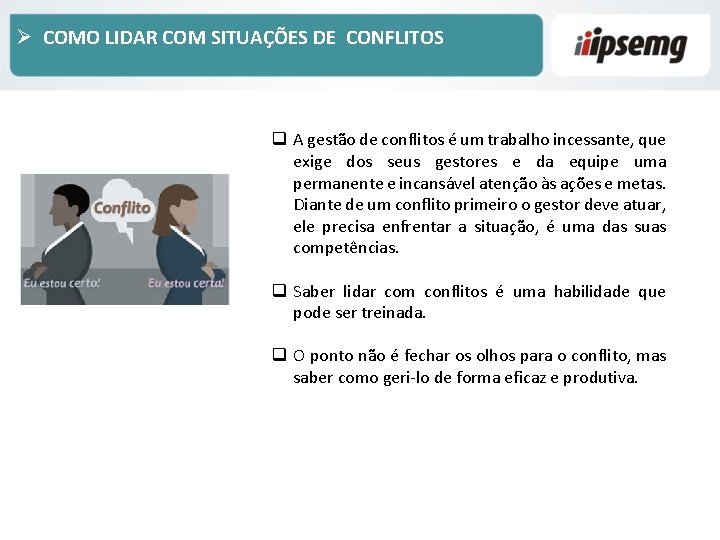 ➢ COMO LIDAR COM SITUAÇÕES DE CONFLITOS

ipsemg

Conflito

Eu estou certo!

Eu estou certa!

❑ A gestão de conflitos é um trabalho incessante, que exige dos seus gestores e da equipe uma permanente e incansável atenção às ações e metas. Diante de um conflito primeiro o gestor deve atuar, ele precisa enfrentar a situação, é uma das suas competências.

❑ Saber lidar com conflitos é uma habilidade que pode ser treinada.

❑ O ponto não é fechar os olhos para o conflito, mas saber como geri-lo de forma eficaz e produtiva.